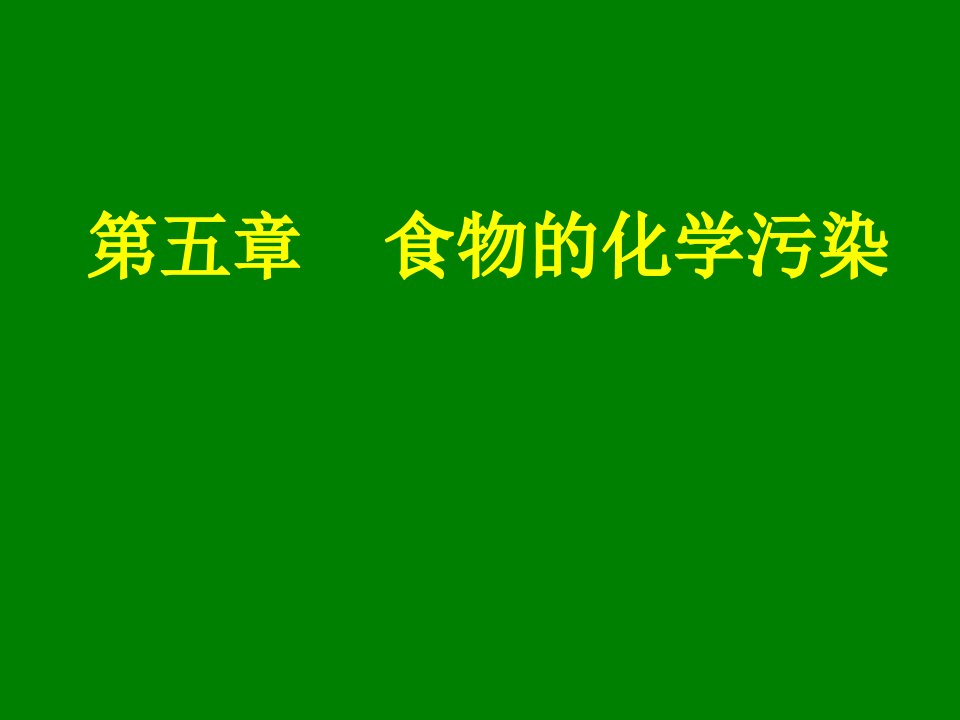 第五章　食物的化学污染